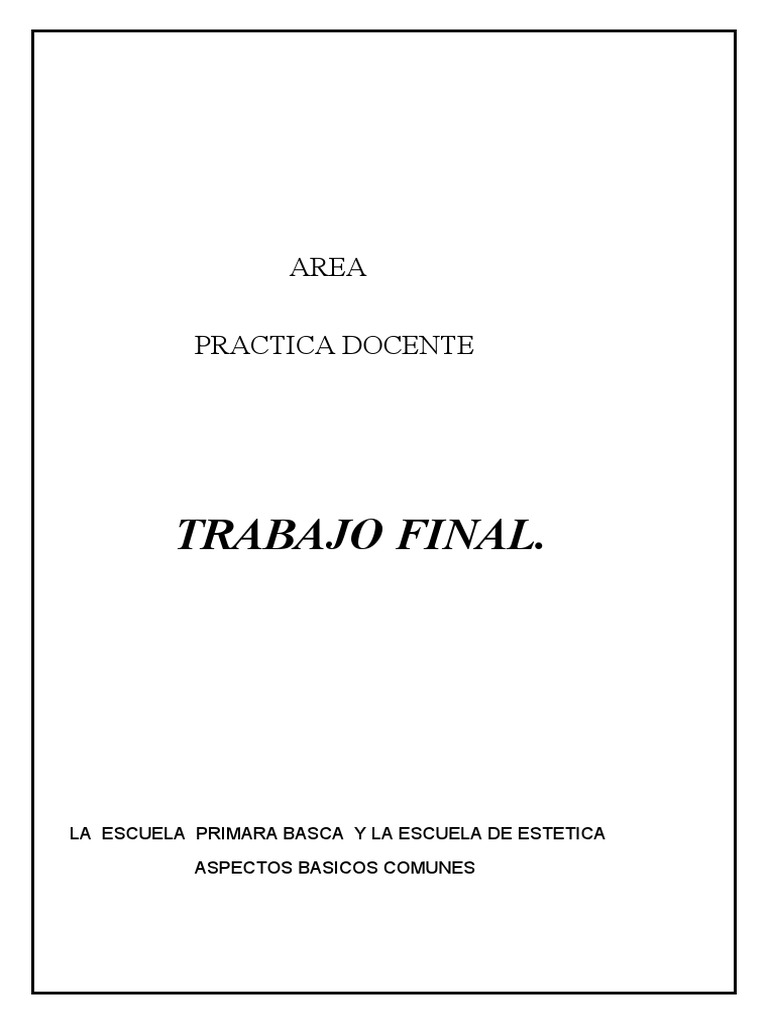 AREA

PRACTICA DOCENTE

TRABAJO FINAL.

LA ESCUELA PRIMARA BASCA Y LA ESCUELA DE ESTETICA
ASPECTOS BASICOS COMUNES